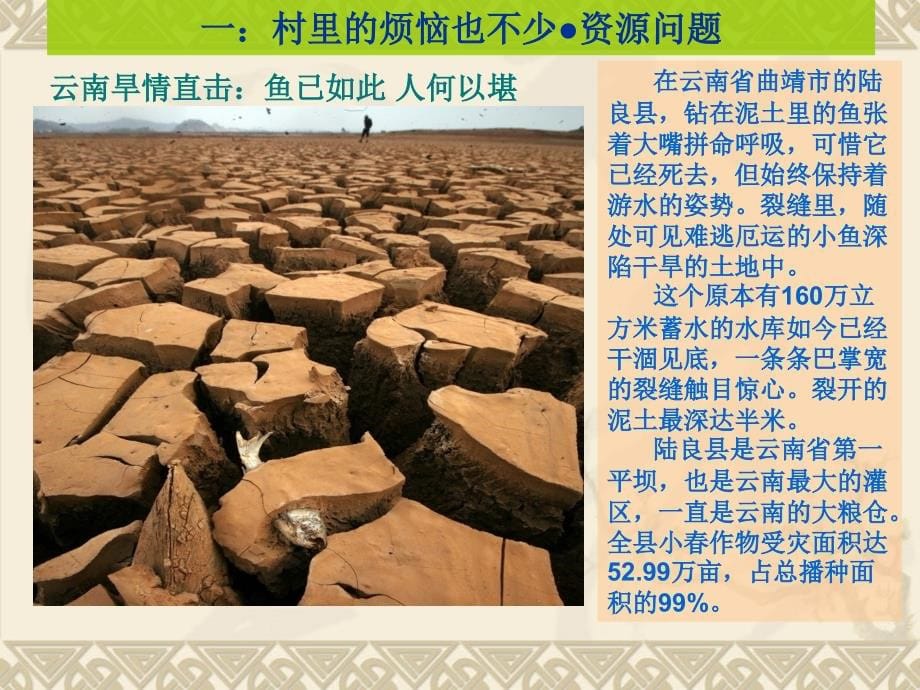 一：村里的烦恼也不少●资源问题

云南旱情直击：鱼已如此 人何以堪

在云南省曲靖市的陆良县，钻在泥土里的鱼张着大嘴拼命呼吸，可惜它已经死去，但始终保持着游水的姿势。裂缝里，随处可见难逃厄运的小鱼深陷干旱的土地中。

这个原本有160万立方米蓄水的水库如今已经干涸见底，一条条巴掌宽的裂缝触目惊心。裂开的泥土最深达半米。

陆良县是云南省第一平坝，也是云南最大的灌区，一直是云南的大粮仓。全县小春作物受灾面积达52.99万亩，占总播种面积的99%。